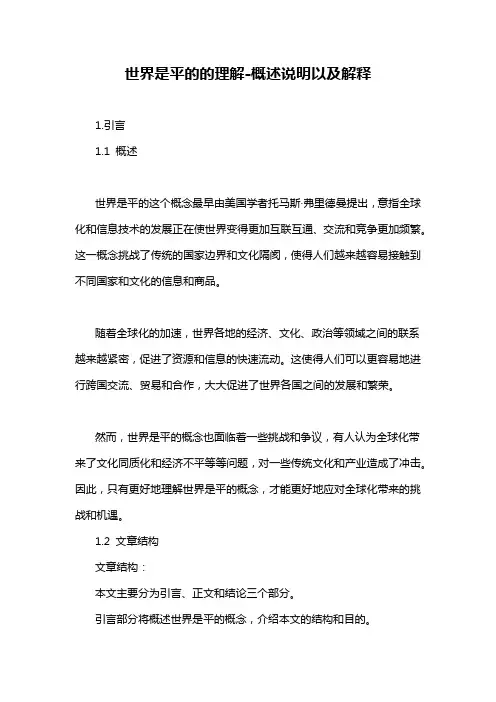 世界是平的的理解-概述说明以及解释

1.引言

1.1 概述

世界是平的这个概念最早由美国学者托马斯·弗里德曼提出，意指全球化和信息技术的发展正在使世界变得更加互联互通、交流和竞争更加频繁。这一概念挑战了传统的国家边界和文化隔阂，使得人们越来越容易接触到不同国家和文化的信息和商品。

随着全球化的加速，世界各地的经济、文化、政治等领域之间的联系越来越紧密，促进了资源和信息的快速流动。这使得人们可以更容易地进行跨国交流、贸易和合作，大大促进了世界各国之间的发展和繁荣。

然而，世界是平的概念也面临着一些挑战和争议，有人认为全球化带来了文化同质化和经济不平等等问题，对一些传统文化和产业造成了冲击。因此，只有更好地理解世界是平的概念，才能更好地应对全球化带来的挑战和机遇。

1.2 文章结构

文章结构：

本文主要分为引言、正文和结论三个部分。

引言部分将概述世界是平的概念，介绍本文的结构和目的。